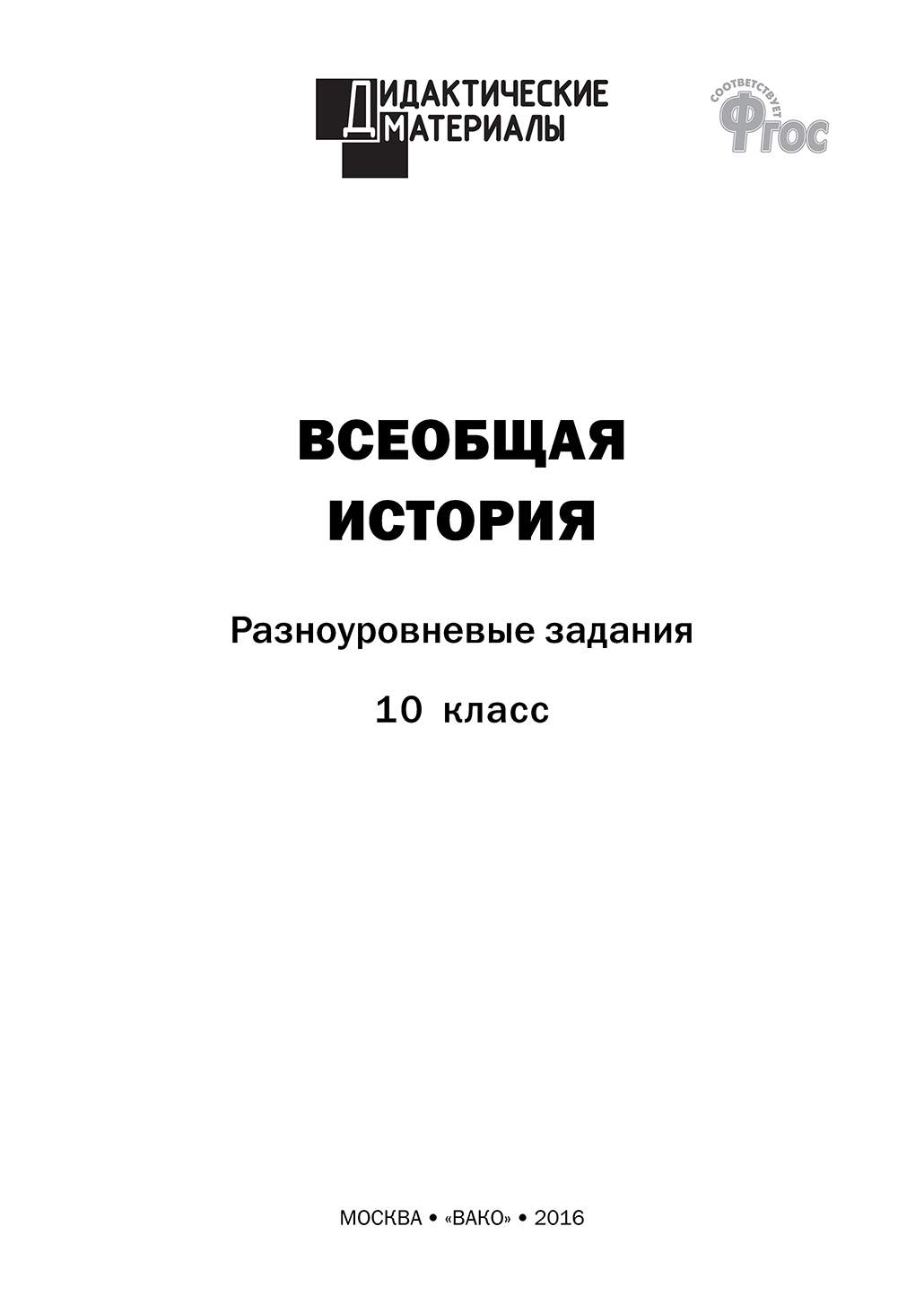 ДИДАКТИЧЕСКИЕ МАТЕРИАЛЫ

СООТВЕТСТВУЕТ ФГОС

ВСЕОБЩАЯ ИСТОРИЯ

Разноуровневые задания

10 класс

МОСКВА • «ВАКО» • 2016